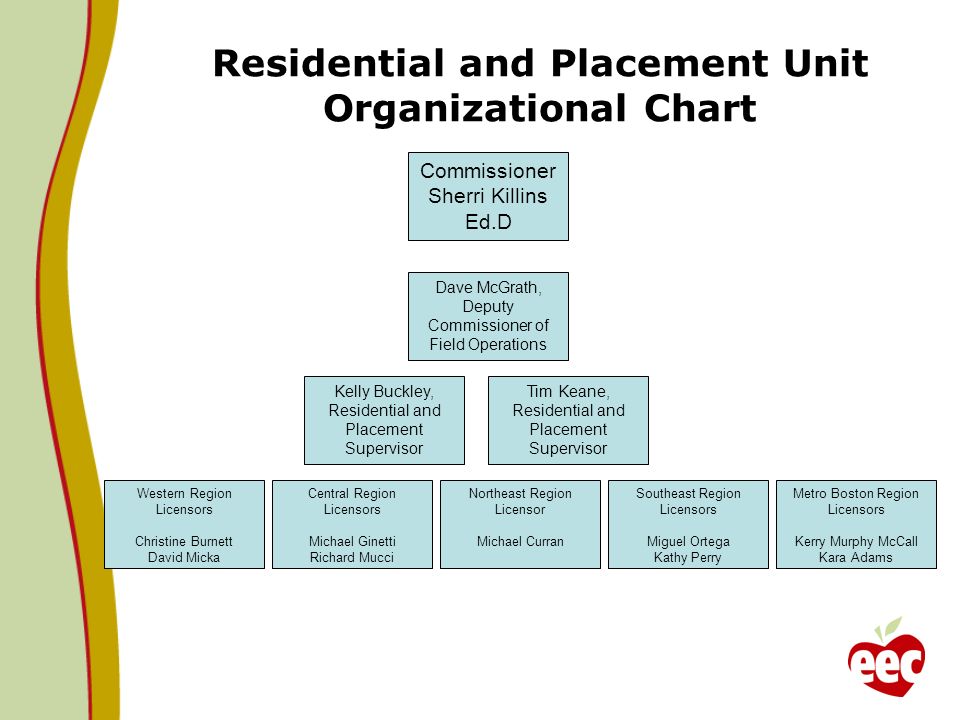 Residential and Placement Unit Organizational Chart

Commissioner
Sherri Killins
Ed.D

Dave McGrath,
Deputy
Commissioner of
Field Operations

Kelly Buckley,
Residential and
Placement
Supervisor

Tim Keane,
Residential and
Placement
Supervisor

Western Region
Licensors

Christine Burnett
David Micka

Central Region
Licensors

Michael Ginetti
Richard Mucci

Northeast Region
Licensor

Michael Curran

Southeast Region
Licensors

Miguel Ortega
Kathy Perry

Metro Boston Region
Licensors

Kerry Murphy McCall
Kara Adams

eec